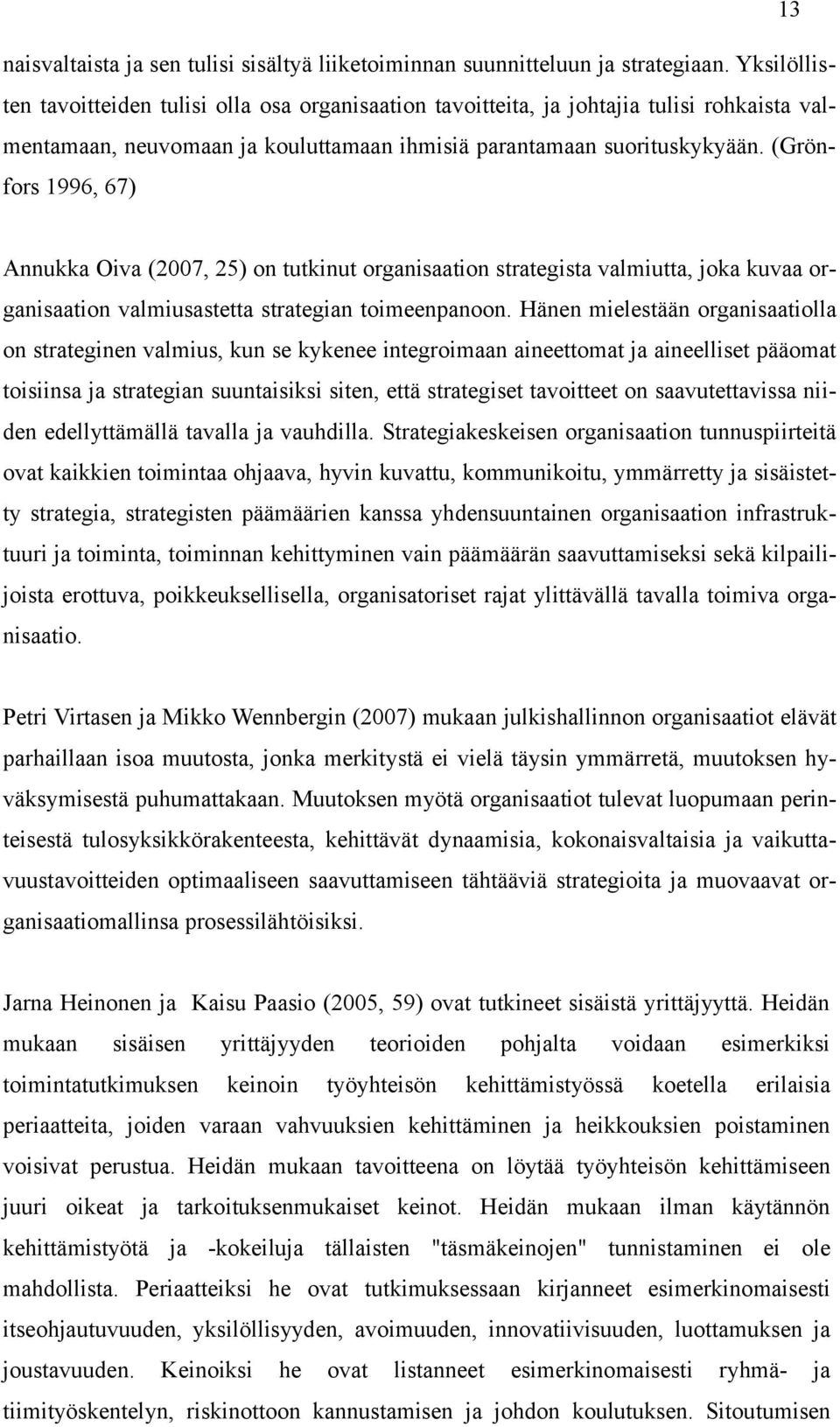 13

naisvaltaista ja sen tulisi sisältyä liiketoiminnan suunnitteluun ja strategiaan. Yksilöllisten tavoitteiden tulisi olla osa organisaation tavoitteita, ja johtajia tulisi rohkaista valmentamaan, neuvomaan ja kouluttamaan ihmisiä parantamaan suorituskykyään. (Grönfors 1996, 67)

Annukka Oiva (2007, 25) on tutkinut organisaation strategista valmiutta, joka kuvaa organisaation valmiusastetta strategian toimeenpanoon. Hänen mielestään organisaatiolla on strateginen valmius, kun se kykenee integroimaan aineettomat ja aineelliset pääomat toisiinsa ja strategian suuntaisiksi siten, että strategiset tavoitteet on saavutettavissa niiden edellyttämällä tavalla ja vauhdilla. Strategiakeskeisen organisaation tunnuspiirteitä ovat kaikkien toimintaa ohjaava, hyvin kuvattu, kommunikoitu, ymmärretty ja sisäistetty strategia, strategisten päämäärien kanssa yhdensuuntainen organisaation infrastruktuuri ja toiminta, toiminnan kehittyminen vain päämäärän saavuttamiseksi sekä kilpailijoista erottuva, poikkeuksellisella, organisatoriset rajat ylittävällä tavalla toimiva organisaatio.

Petri Virtasen ja Mikko Wennbergin (2007) mukaan julkishallinnon organisaatiot elävät parhaillaan isoa muutosta, jonka merkitystä ei vielä täysin ymmärretä, muutoksen hyväksymisestä puhumattakaan. Muutoksen myötä organisaatiot tulevat luopumaan perinteisestä tulosyksikkörakenteesta, kehittävät dynaamisia, kokonaisvaltaisia ja vaikuttavuustavoitteiden optimaaliseen saavuttamiseen tähtääviä strategioita ja muovaavat organisaatiomallinsa prosessilähtöisiksi.

Jarna Heinonen ja Kaisu Paasio (2005, 59) ovat tutkineet sisäistä yrittäjyyttä. Heidän mukaan sisäisen yrittäjyyden teorioiden pohjalta voidaan esimerkiksi toimintatutkimuksen keinoin työyhteisön kehittämistyössä koetella erilaisia periaatteita, joiden varaan vahvuuksien kehittäminen ja heikkouksien poistaminen voisivat perustua. Heidän mukaan tavoitteena on löytää työyhteisön kehittämiseen juuri oikeat ja tarkoituksenmukaiset keinot. Heidän mukaan ilman käytännön kehittämistyötä ja -kokeiluja tällaisten "täsmäkeinojen" tunnistaminen ei ole mahdollista. Periaatteiksi he ovat tutkimuksessaan kirjanneet esimerkinomaisesti itseohjautuvuuden, yksilöllisyyden, avoimuuden, innovatiivisuuden, luottamuksen ja joustavuuden. Keinoiksi he ovat listanneet esimerkinomaisesti ryhmä- ja tiimityöskentelyn, riskinottoon kannustamisen ja johdon koulutuksen. Sitoutumisen